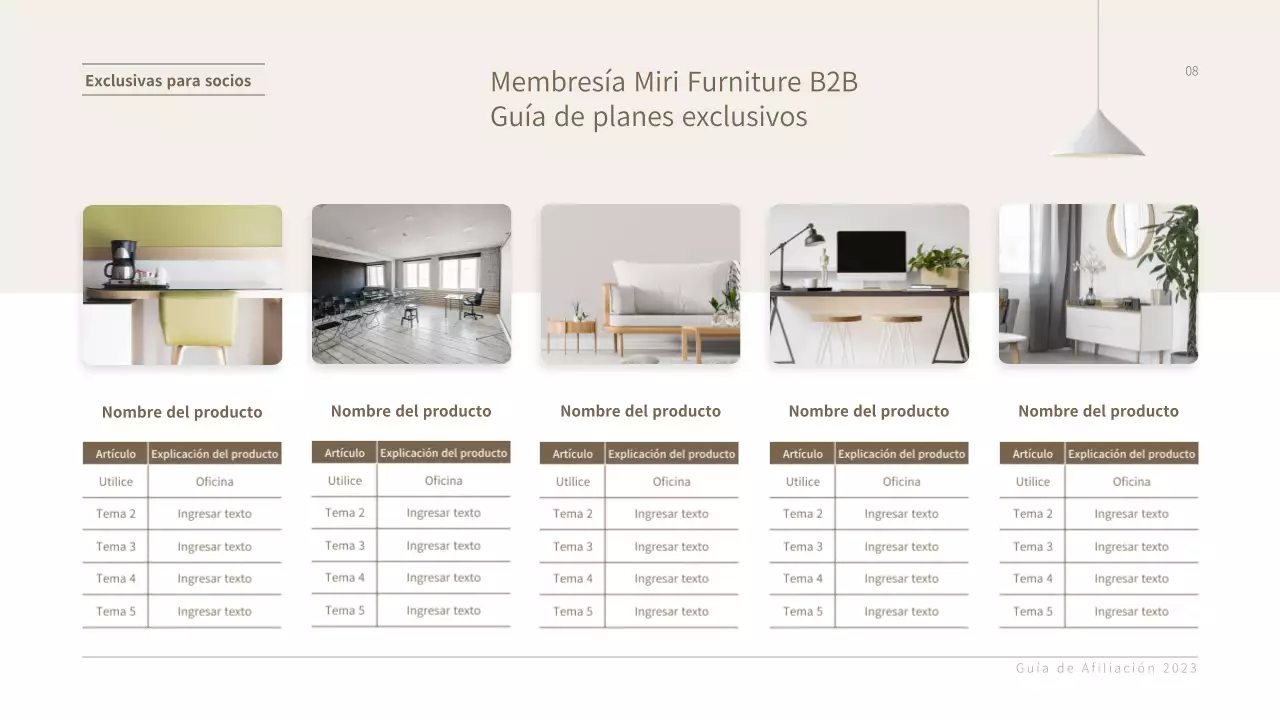 Exclusivas para socios

Membresía Miri Furniture B2B
Guía de planes exclusivos

08

Nombre del producto

| Artículo | Explicación del producto |
|---|---|
| Utilice | Oficina |
| Tema 2 | Ingresar texto |
| Tema 3 | Ingresar texto |
| Tema 4 | Ingresar texto |
| Tema 5 | Ingresar texto |

Nombre del producto

| Artículo | Explicación del producto |
|---|---|
| Utilice | Oficina |
| Tema 2 | Ingresar texto |
| Tema 3 | Ingresar texto |
| Tema 4 | Ingresar texto |
| Tema 5 | Ingresar texto |

Nombre del producto

| Artículo | Explicación del producto |
|---|---|
| Utilice | Oficina |
| Tema 2 | Ingresar texto |
| Tema 3 | Ingresar texto |
| Tema 4 | Ingresar texto |
| Tema 5 | Ingresar texto |

Nombre del producto

| Artículo | Explicación del producto |
|---|---|
| Utilice | Oficina |
| Tema 2 | Ingresar texto |
| Tema 3 | Ingresar texto |
| Tema 4 | Ingresar texto |
| Tema 5 | Ingresar texto |

Nombre del producto

| Artículo | Explicación del producto |
|---|---|
| Utilice | Oficina |
| Tema 2 | Ingresar texto |
| Tema 3 | Ingresar texto |
| Tema 4 | Ingresar texto |
| Tema 5 | Ingresar texto |

Guía de Afiliación 2023